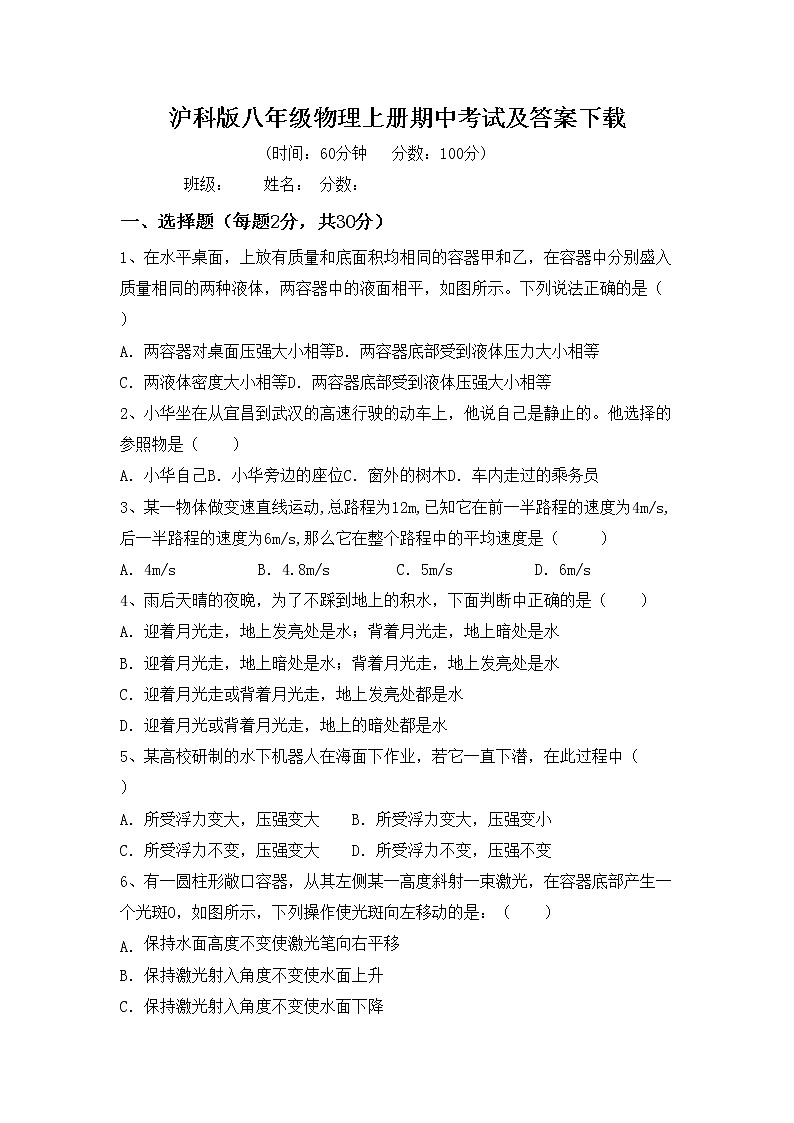 沪科版八年级物理上册期中考试及答案下载

（时间：60分钟　分数：100分）

班级：　姓名：　分数：

一、选择题（每题2分，共30分）

1、在水平桌面，上放有质量和底面积均相同的容器甲和乙，在容器中分别盛入质量相同的两种液体，两容器中的液面相平，如图所示。下列说法正确的是（　）

A．两容器对桌面压强大小相等B．两容器底部受到液体压力大小相等

C．两液体密度大小相等D．两容器底部受到液体压强大小相等

2、小华坐在从宜昌到武汉的高速行驶的动车上，他说自己是静止的。他选择的参照物是（　　）

A．小华自己B．小华旁边的座位C．窗外的树木D．车内走过的乘务员

3、某一物体做变速直线运动,总路程为12m,已知它在前一半路程的速度为4m/s,后一半路程的速度为6m/s,那么它在整个路程中的平均速度是（　　）

A．4m/s　　B．4.8m/s　　C．5m/s　　D．6m/s

4、雨后天晴的夜晚，为了不踩到地上的积水，下面判断中正确的是（　　）

A．迎着月光走，地上发亮处是水；背着月光走，地上暗处是水

B．迎着月光走，地上暗处是水；背着月光走，地上发亮处是水

C．迎着月光走或背着月光走，地上发亮处都是水

D．迎着月光或背着月光走，地上的暗处都是水

5、某高校研制的水下机器人在海面下作业，若它一直下潜，在此过程中（　）

A．所受浮力变大，压强变大　　B．所受浮力变大，压强变小

C．所受浮力不变，压强变大　　D．所受浮力不变，压强不变

6、有一圆柱形敞口容器，从其左侧某一高度斜射一束激光，在容器底部产生一个光斑O，如图所示，下列操作使光斑向左移动的是：（　　）

A．保持水面高度不变使激光笔向右平移

B．保持激光射入角度不变使水面上升

C．保持激光射入角度不变使水面下降